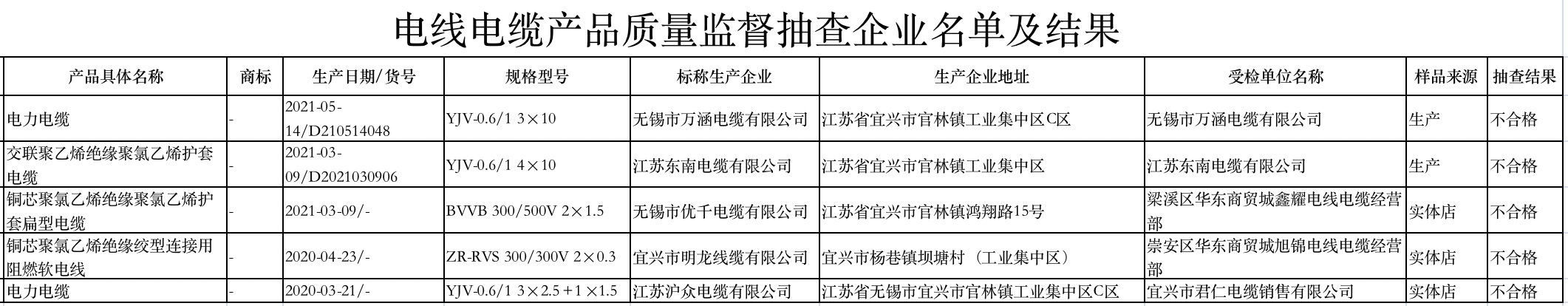 电线电缆产品质量监督抽查企业名单及结果

| 产品具体名称 | 商标 | 生产日期/货号 | 规格型号 | 标称生产企业 | 生产企业地址 | 受检单位名称 | 样品来源 | 抽查结果 |
|---|---|---|---|---|---|---|---|---|
| 电力电缆 | - | 2021-05-14/D210514048 | YJV-0.6/1 3×10 | 无锡市万涵电缆有限公司 | 江苏省宜兴市官林镇工业集中区C区 | 无锡市万涵电缆有限公司 | 生产 | 不合格 |
| 交联聚乙烯绝缘聚氯乙烯护套电缆 | - | 2021-03-09/D2021030906 | YJV-0.6/1 4×10 | 江苏东南电缆有限公司 | 江苏省宜兴市官林镇工业集中区 | 江苏东南电缆有限公司 | 生产 | 不合格 |
| 铜芯聚氯乙烯绝缘聚氯乙烯护套扁型电缆 | - | 2021-03-09/- | BVVB 300/500V 2×1.5 | 无锡市优千电缆有限公司 | 江苏省宜兴市官林镇鸿翔路15号 | 梁溪区华东商贸城鑫耀电线电缆经营部 | 实体店 | 不合格 |
| 铜芯聚氯乙烯绝缘绞型连接用阻燃软电线 | - | 2020-04-23/- | ZR-RVS 300/300V 2×0.3 | 宜兴市明龙线缆有限公司 | 宜兴市杨巷镇坝塘村（工业集中区） | 崇安区华东商贸城旭锦电线电缆经营部 | 实体店 | 不合格 |
| 电力电缆 | - | 2020-03-21/- | YJV-0.6/1 3×2.5+1×1.5 | 江苏沪众电缆有限公司 | 江苏省无锡市宜兴市官林镇工业集中区C区 | 宜兴市君仁电缆销售有限公司 | 实体店 | 不合格 |